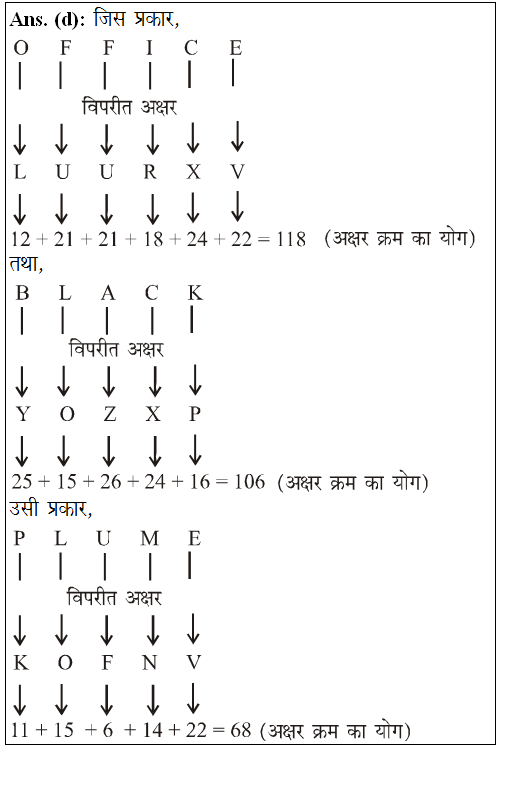 **Ans. (d):** जिस प्रकार,

O F F I C E

विपरीत अक्षर

L U U R X V

$12 + 21 + 21 + 18 + 24 + 22 = 118$ (अक्षर क्रम का योग)

तथा,

B L A C K

विपरीत अक्षर

Y O Z X P

$25 + 15 + 26 + 24 + 16 = 106$ (अक्षर क्रम का योग)

उसी प्रकार,

P L U M E

विपरीत अक्षर

K O F N V

$11 + 15 + 6 + 14 + 22 = 68$ (अक्षर क्रम का योग)